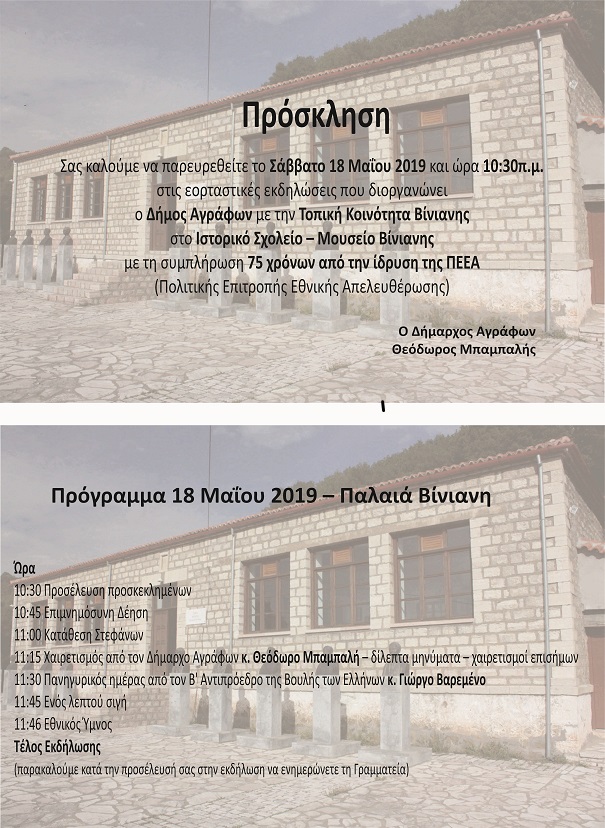 Πρόσκληση

Σας καλούμε να παρευρεθείτε το Σάββατο 18 Μαΐου 2019 και ώρα 10:30π.μ. στις εορταστικές εκδηλώσεις που διοργανώνει ο Δήμος Αγράφων με την Τοπική Κοινότητα Βίνιανης στο Ιστορικό Σχολείο – Μουσείο Βίνιανης με τη συμπλήρωση 75 χρόνων από την ίδρυση της ΠΕΕΑ (Πολιτικής Επιτροπής Εθνικής Απελευθέρωσης)

Ο Δήμαρχος Αγράφων
Θεόδωρος Μπαμπαλής

Πρόγραμμα 18 Μαΐου 2019 – Παλαιά Βίνιανη

Ώρα
10:30 Προσέλευση προσκεκλημένων
10:45 Επιμνημόσυνη Δέηση
11:00 Κατάθεση Στεφάνων
11:15 Χαιρετισμός από τον Δήμαρχο Αγράφων κ. Θεόδωρο Μπαμπαλή – δίλεπτα μηνύματα – χαιρετισμοί επισήμων
11:30 Πανηγυρικός ημέρας από τον Β' Αντιπρόεδρο της Βουλής των Ελλήνων κ. Γιώργο Βαρεμένο
11:45 Ενός λεπτού σιγή
11:46 Εθνικός Ύμνος
Τέλος Εκδήλωσης
(παρακαλούμε κατά την προσέλευσή σας στην εκδήλωση να ενημερώνετε τη Γραμματεία)